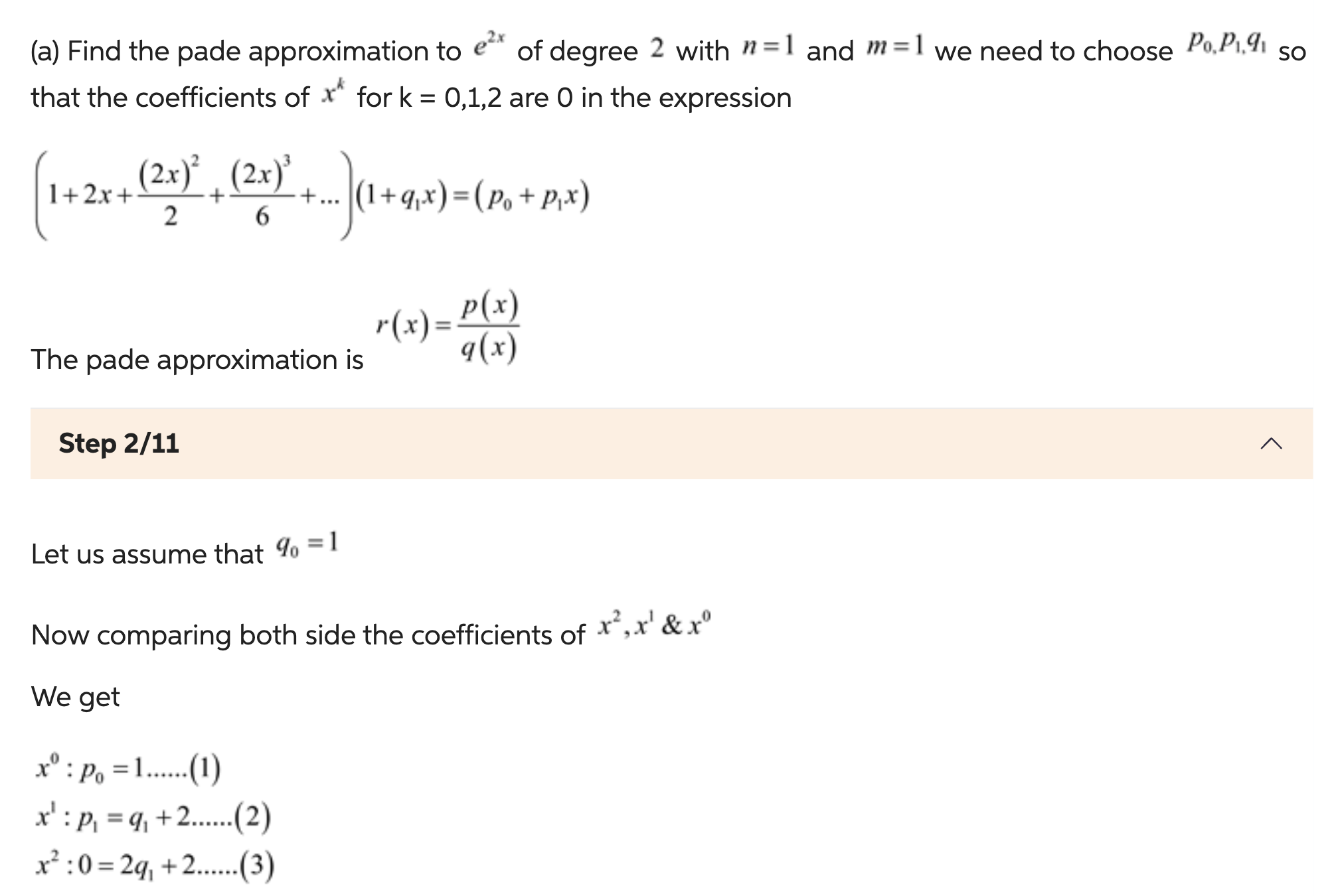 (a) Find the pade approximation to $e^{2x}$ of degree $2$ with $n=1$ and $m=1$ we need to choose $p_0, p_1, q_1$ so that the coefficients of $x^k$ for k = 0,1,2 are 0 in the expression

$\left(1+2x+\frac{(2x)^2}{2}+\frac{(2x)^3}{6}+...\right)(1+q_1x)=(p_0+p_1x)$

The pade approximation is $r(x)=\frac{p(x)}{q(x)}$

Step 2/11

Let us assume that $q_0=1$

Now comparing both side the coefficients of $x^2, x^1 \& x^0$

We get

$x^0 : p_0=1......(1)$
$x^1 : p_1=q_1+2......(2)$
$x^2 : 0=2q_1+2......(3)$